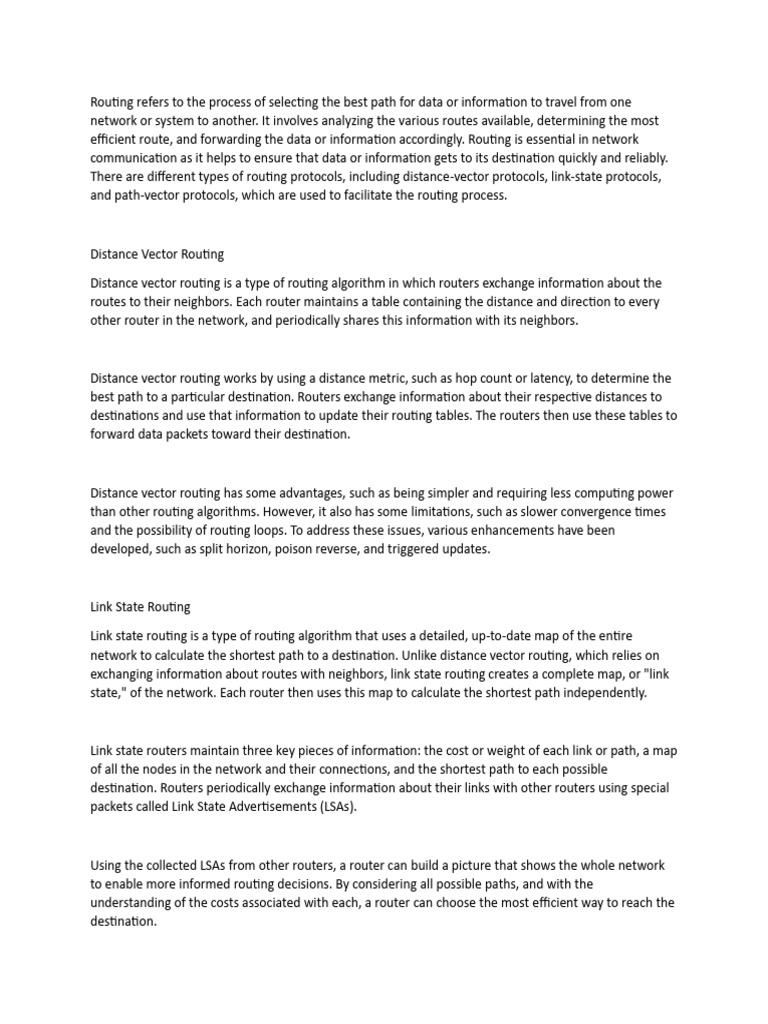 Routing refers to the process of selecting the best path for data or information to travel from one network or system to another. It involves analyzing the various routes available, determining the most efficient route, and forwarding the data or information accordingly. Routing is essential in network communication as it helps to ensure that data or information gets to its destination quickly and reliably. There are different types of routing protocols, including distance-vector protocols, link-state protocols, and path-vector protocols, which are used to facilitate the routing process.

Distance Vector Routing

Distance vector routing is a type of routing algorithm in which routers exchange information about the routes to their neighbors. Each router maintains a table containing the distance and direction to every other router in the network, and periodically shares this information with its neighbors.

Distance vector routing works by using a distance metric, such as hop count or latency, to determine the best path to a particular destination. Routers exchange information about their respective distances to destinations and use that information to update their routing tables. The routers then use these tables to forward data packets toward their destination.

Distance vector routing has some advantages, such as being simpler and requiring less computing power than other routing algorithms. However, it also has some limitations, such as slower convergence times and the possibility of routing loops. To address these issues, various enhancements have been developed, such as split horizon, poison reverse, and triggered updates.

Link State Routing

Link state routing is a type of routing algorithm that uses a detailed, up-to-date map of the entire network to calculate the shortest path to a destination. Unlike distance vector routing, which relies on exchanging information about routes with neighbors, link state routing creates a complete map, or "link state," of the network. Each router then uses this map to calculate the shortest path independently.

Link state routers maintain three key pieces of information: the cost or weight of each link or path, a map of all the nodes in the network and their connections, and the shortest path to each possible destination. Routers periodically exchange information about their links with other routers using special packets called Link State Advertisements (LSAs).

Using the collected LSAs from other routers, a router can build a picture that shows the whole network to enable more informed routing decisions. By considering all possible paths, and with the understanding of the costs associated with each, a router can choose the most efficient way to reach the destination.